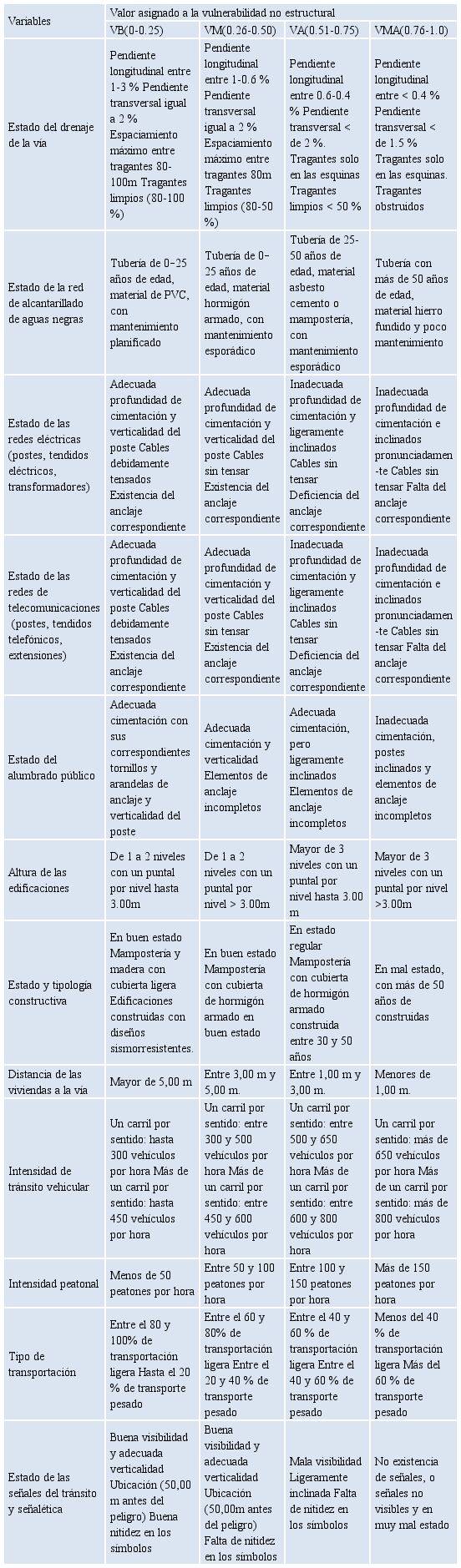 | Variables | Valor asignado a la vulnerabilidad no estructural | | | |
|---|---|---|---|---|
| | VB(0-0.25) | VM(0.26-0.50) | VA(0.51-0.75) | VMA(0.76-1.0) |
| Estado del drenaje de la vía | Pendiente longitudinal entre 1-3 % Pendiente transversal igual a 2 % Espaciamiento máximo entre tragantes 80-100m Tragantes limpios (80-100 %) | Pendiente longitudinal entre 1-0.6 % Pendiente transversal igual a 2 % Espaciamiento máximo entre tragantes 80m Tragantes limpios (80-50 %) | Pendiente longitudinal entre 0.6-0.4 % Pendiente transversal < de 2 %. Tragantes solo en las esquinas Tragantes limpios < 50 % | Pendiente longitudinal entre < 0.4 % Pendiente transversal < de 1.5 % Tragantes solo en las esquinas. Tragantes obstruidos |
| Estado de la red de alcantarillado de aguas negras | Tubería de 0–25 años de edad, material de PVC, con mantenimiento planificado | Tubería de 0–25 años de edad, material hormigón armado, con mantenimiento esporádico | Tubería de 25-50 años de edad, material asbesto cemento o mampostería, con mantenimiento esporádico | Tubería con más de 50 años de edad, material hierro fundido y poco mantenimiento |
| Estado de las redes eléctricas (postes, tendidos eléctricos, transformadores) | Adecuada profundidad de cimentación y verticalidad del poste Cables debidamente tensados Existencia del anclaje correspondiente | Adecuada profundidad de cimentación y verticalidad del poste Cables sin tensar Existencia del anclaje correspondiente | Inadecuada profundidad de cimentación y ligeramente inclinados Cables sin tensar Deficiencia del anclaje correspondiente | Inadecuada profundidad de cimentación e inclinados pronunciadamen-te Cables sin tensar Falta del anclaje correspondiente |
| Estado de las redes de telecomunicaciones (postes, tendidos telefónicos, extensiones) | Adecuada profundidad de cimentación y verticalidad del poste Cables debidamente tensados Existencia del anclaje correspondiente | Adecuada profundidad de cimentación y verticalidad del poste Cables sin tensar Existencia del anclaje correspondiente | Inadecuada profundidad de cimentación y ligeramente inclinados Cables sin tensar Deficiencia del anclaje correspondiente | Inadecuada profundidad de cimentación e inclinados pronunciadamen-te Cables sin tensar Falta del anclaje correspondiente |
| Estado del alumbrado público | Adecuada cimentación con sus correspondientes tornillos y arandelas de anclaje y verticalidad del poste | Adecuada cimentación y verticalidad Elementos de anclaje incompletos | Adecuada cimentación, pero ligeramente inclinados Elementos de anclaje incompletos | Inadecuada cimentación, postes inclinados y elementos de anclaje incompletos |
| Altura de las edificaciones | De 1 a 2 niveles con un puntal por nivel hasta 3.00m | De 1 a 2 niveles con un puntal por nivel > 3.00m | Mayor de 3 niveles con un puntal por nivel hasta 3.00 m | Mayor de 3 niveles con un puntal por nivel >3.00m |
| Estado y tipología constructiva | En buen estado Mampostería y madera con cubierta ligera Edificaciones construidas con diseños sismorresistentes. | En buen estado Mampostería con cubierta de hormigón armado en buen estado | En estado regular Mampostería con cubierta de hormigón armado construida entre 30 y 50 años | En mal estado, con más de 50 años de construidas |
| Distancia de las viviendas a la vía | Mayor de 5,00 m | Entre 3,00 m y 5,00 m. | Entre 1,00 m y 3,00 m. | Menores de 1,00 m. |
| Intensidad de tránsito vehicular | Un carril por sentido: hasta 300 vehículos por hora Más de un carril por sentido: hasta 450 vehículos por hora | Un carril por sentido: entre 300 y 500 vehículos por hora Más de un carril por sentido: entre 450 y 600 vehículos por hora | Un carril por sentido: entre 500 y 650 vehículos por hora Más de un carril por sentido: entre 600 y 800 vehículos por hora | Un carril por sentido: más de 650 vehículos por hora Más de un carril por sentido: más de 800 vehículos por hora |
| Intensidad peatonal | Menos de 50 peatones por hora | Entre 50 y 100 peatones por hora | Entre 100 y 150 peatones por hora | Más de 150 peatones por hora |
| Tipo de transportación | Entre el 80 y 100% de transportación ligera Hasta el 20 % de transporte pesado | Entre el 60 y 80% de transportación ligera Entre el 20 y 40 % de transporte pesado | Entre el 40 y 60 % de transportación ligera Entre el 40 y 60 % de transporte pesado | Menos del 40 % de transportación ligera Más del 60 % de transporte pesado |
| Estado de las señales del tránsito y señalética | Buena visibilidad y adecuada verticalidad Ubicación (50,00 m antes del peligro) Buena nitidez en los símbolos | Buena visibilidad y adecuada verticalidad Ubicación (50,00m antes del peligro) Falta de nitidez en los símbolos | Mala visibilidad Ligeramente inclinada Falta de nitidez en los símbolos | No existencia de señales, o señales no visibles y en muy mal estado |